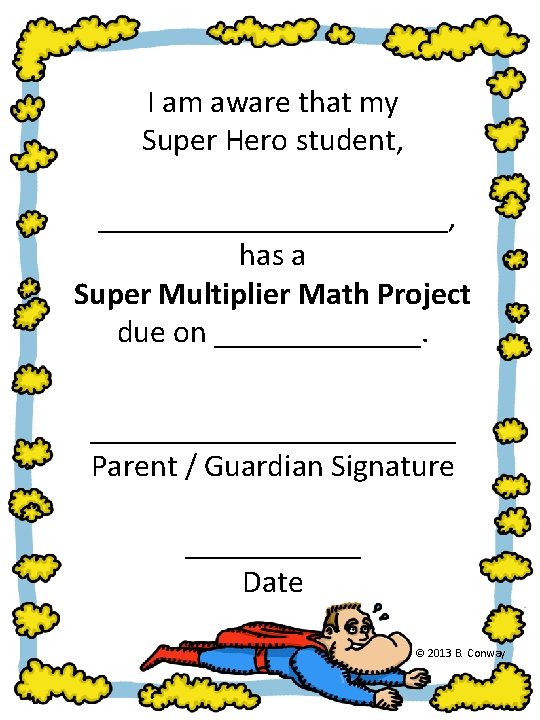 I am aware that my Super Hero student,

____,

has a Super Multiplier Math Project due on ____.

____

Parent / Guardian Signature

____

Date

© 2013 B. Conway